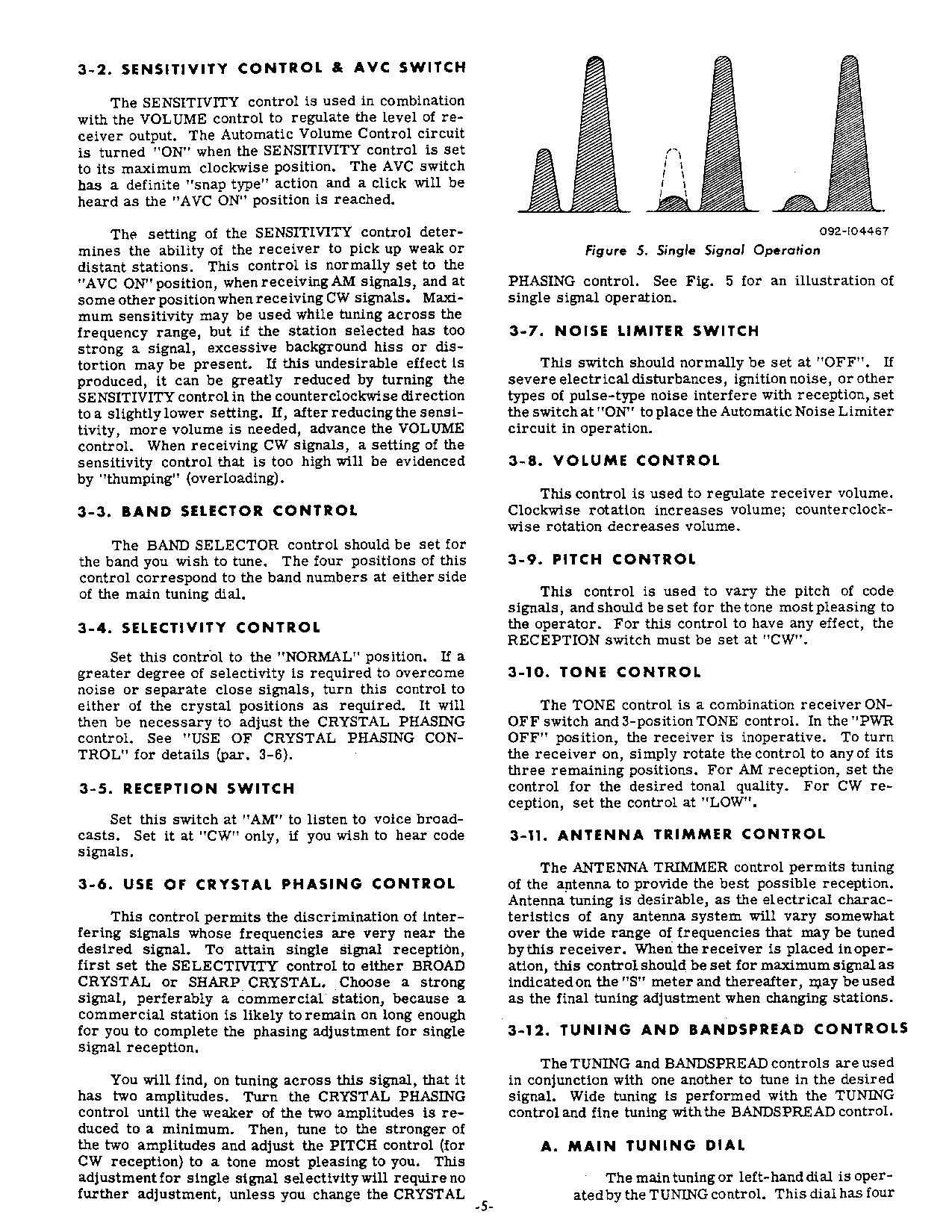 3-2. SENSITIVITY CONTROL & AVC SWITCH

The SENSITIVITY control is used in combination with the VOLUME control to regulate the level of receiver output. The Automatic Volume Control circuit is turned "ON" when the SENSITIVITY control is set to its maximum clockwise position. The AVC switch has a definite "snap type" action and a click will be heard as the "AVC ON" position is reached.

The setting of the SENSITIVITY control determines the ability of the receiver to pick up weak or distant stations. This control is normally set to the "AVC ON" position, when receiving AM signals, and at some other position when receiving CW signals. Maximum sensitivity may be used while tuning across the frequency range, but if the station selected has too strong a signal, excessive background hiss or distortion may be present. If this undesirable effect is produced, it can be greatly reduced by turning the SENSITIVITY control in the counterclockwise direction to a slightly lower setting. If, after reducing the sensitivity, more volume is needed, advance the VOLUME control. When receiving CW signals, a setting of the sensitivity control that is too high will be evidenced by "thumping" (overloading).

3-3. BAND SELECTOR CONTROL

The BAND SELECTOR control should be set for the band you wish to tune. The four positions of this control correspond to the band numbers at either side of the main tuning dial.

3-4. SELECTIVITY CONTROL

Set this control to the "NORMAL" position. If a greater degree of selectivity is required to overcome noise or separate close signals, turn this control to either of the crystal positions as required. It will then be necessary to adjust the CRYSTAL PHASING control. See "USE OF CRYSTAL PHASING CONTROL" for details (par. 3-6).

3-5. RECEPTION SWITCH

Set this switch at "AM" to listen to voice broadcasts. Set it at "CW" only, if you wish to hear code signals.

3-6. USE OF CRYSTAL PHASING CONTROL

This control permits the discrimination of interfering signals whose frequencies are very near the desired signal. To attain single signal reception, first set the SELECTIVITY control to either BROAD CRYSTAL or SHARP CRYSTAL. Choose a strong signal, perferably a commercial station, because a commercial station is likely to remain on long enough for you to complete the phasing adjustment for single signal reception.

You will find, on tuning across this signal, that it has two amplitudes. Turn the CRYSTAL PHASING control until the weaker of the two amplitudes is reduced to a minimum. Then, tune to the stronger of the two amplitudes and adjust the PITCH control (for CW reception) to a tone most pleasing to you. This adjustment for single signal selectivity will require no further adjustment, unless you change the CRYSTAL

092-104467

Figure 5. Single Signal Operation

PHASING control. See Fig. 5 for an illustration of single signal operation.

3-7. NOISE LIMITER SWITCH

This switch should normally be set at "OFF". If severe electrical disturbances, ignition noise, or other types of pulse-type noise interfere with reception, set the switch at "ON" to place the Automatic Noise Limiter circuit in operation.

3-8. VOLUME CONTROL

This control is used to regulate receiver volume. Clockwise rotation increases volume; counterclockwise rotation decreases volume.

3-9. PITCH CONTROL

This control is used to vary the pitch of code signals, and should be set for the tone most pleasing to the operator. For this control to have any effect, the RECEPTION switch must be set at "CW".

3-10. TONE CONTROL

The TONE control is a combination receiver ON-OFF switch and 3-position TONE control. In the "PWR OFF" position, the receiver is inoperative. To turn the receiver on, simply rotate the control to any of its three remaining positions. For AM reception, set the control for the desired tonal quality. For CW reception, set the control at "LOW".

3-11. ANTENNA TRIMMER CONTROL

The ANTENNA TRIMMER control permits tuning of the antenna to provide the best possible reception. Antenna tuning is desirable, as the electrical characteristics of any antenna system will vary somewhat over the wide range of frequencies that may be tuned by this receiver. When the receiver is placed in operation, this control should be set for maximum signal as indicated on the "S" meter and thereafter, may be used as the final tuning adjustment when changing stations.

3-12. TUNING AND BANDSPREAD CONTROLS

The TUNING and BANDSPREAD controls are used in conjunction with one another to tune in the desired signal. Wide tuning is performed with the TUNING control and fine tuning with the BANDSPREAD control.

A. MAIN TUNING DIAL

The main tuning or left-hand dial is operated by the TUNING control. This dial has four

-5-